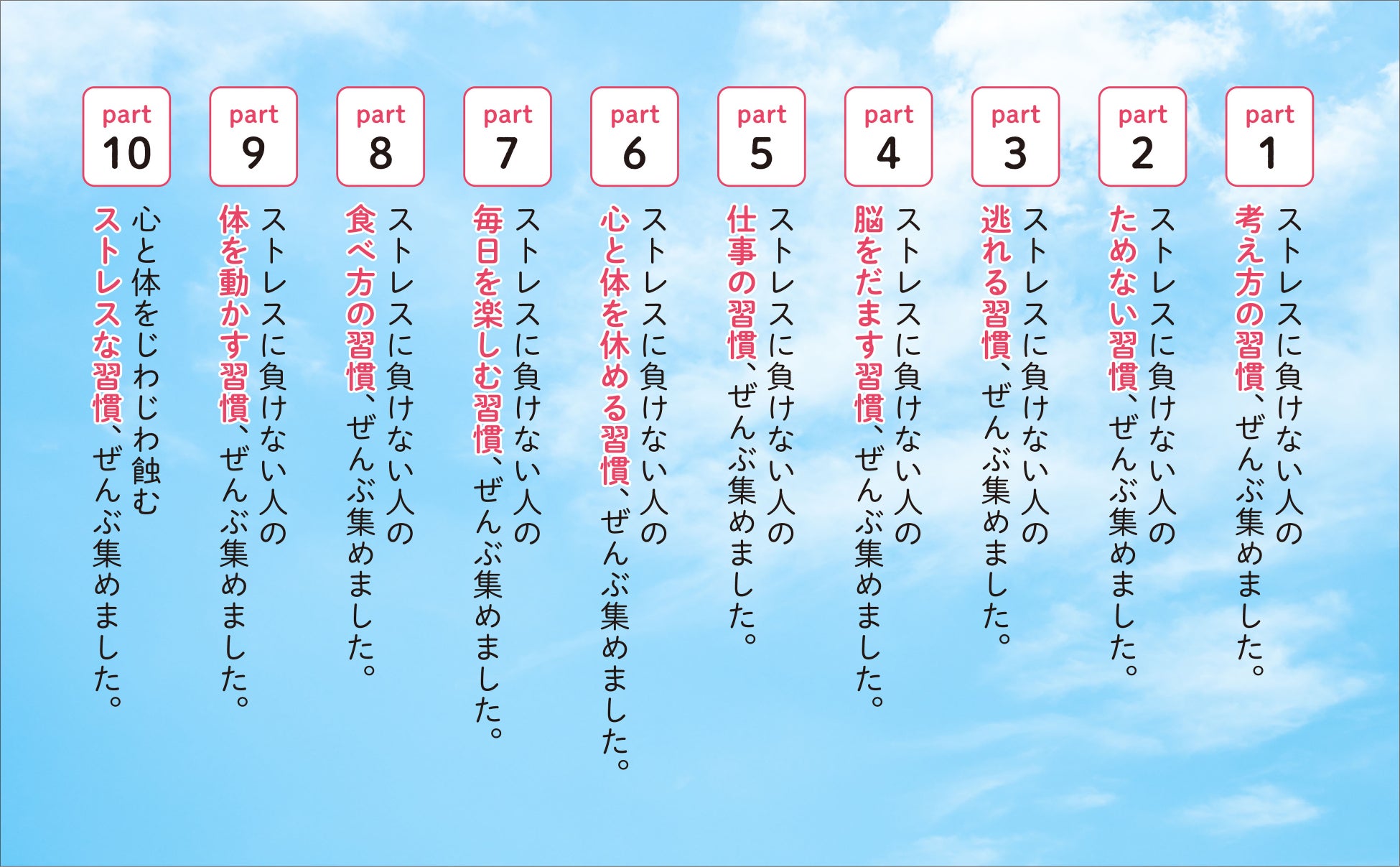 part 1
ストレスに負けない人の考え方の習慣、ぜんぶ集めました。

part 2
ストレスに負けない人のためない習慣、ぜんぶ集めました。

part 3
ストレスに負けない人の逃れる習慣、ぜんぶ集めました。

part 4
ストレスに負けない人の脳をだます習慣、ぜんぶ集めました。

part 5
ストレスに負けない人の仕事の習慣、ぜんぶ集めました。

part 6
ストレスに負けない人の心と体を休める習慣、ぜんぶ集めました。

part 7
ストレスに負けない人の毎日を楽しむ習慣、ぜんぶ集めました。

part 8
ストレスに負けない人の食べ方の習慣、ぜんぶ集めました。

part 9
ストレスに負けない人の体を動かす習慣、ぜんぶ集めました。

part 10
心と体をじわじわ蝕むストレスな習慣、ぜんぶ集めました。